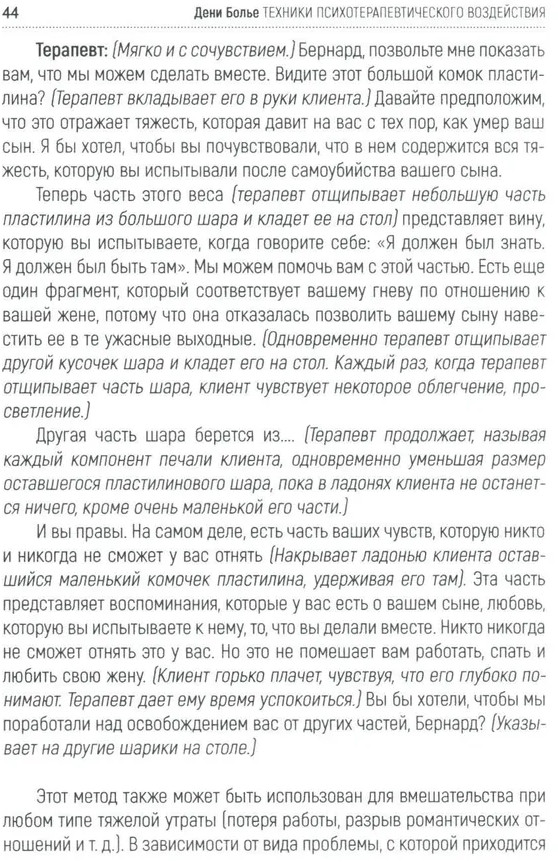 44 Дени Болье ТЕХНИКИ ПСИХОТЕРАПЕВТИЧЕСКОГО ВОЗДЕЙСТВИЯ

Терапевт: (Мягко и с сочувствием.) Бернард, позвольте мне показать вам, что мы можем сделать вместе. Видите этот большой комок пластилина? (Терапевт вкладывает его в руки клиента.) Давайте предположим, что это отражает тяжесть, которая давит на вас с тех пор, как умер ваш сын. Я бы хотел, чтобы вы почувствовали, что в нем содержится вся тяжесть, которую вы испытывали после самоубийства вашего сына.

Теперь часть этого веса (терапевт отщипывает небольшую часть пластилина из большого шара и кладет ее на стол) представляет вину, которую вы испытываете, когда говорите себе: «Я должен был знать. Я должен был быть там». Мы можем помочь вам с этой частью. Есть еще один фрагмент, который соответствует вашему гневу по отношению к вашей жене, потому что она отказалась позволить вашему сыну навестить ее в те ужасные выходные. (Одновременно терапевт отщипывает другой кусочек шара и кладет его на стол. Каждый раз, когда терапевт отщипывает часть шара, клиент чувствует некоторое облегчение, просветление.)

Другая часть шара берется из.... (Терапевт продолжает, называя каждый компонент печали клиента, одновременно уменьшая размер оставшегося пластилинового шара, пока в ладонях клиента не останется ничего, кроме очень маленькой его части.)

И вы правы. На самом деле, есть часть ваших чувств, которую никто и никогда не сможет у вас отнять (Накрывает ладонью клиента оставшийся маленький комочек пластилина, удерживая его там). Эта часть представляет воспоминания, которые у вас есть о вашем сыне, любовь, которую вы испытываете к нему, то, что вы делали вместе. Никто никогда не сможет отнять это у вас. Но это не помешает вам работать, спать и любить свою жену. (Клиент горько плачет, чувствуя, что его глубоко понимают. Терапевт дает ему время успокоиться.) Вы бы хотели, чтобы мы поработали над освобождением вас от других частей, Бернард? (Указывает на другие шарики на столе.)

Этот метод также может быть использован для вмешательства при любом типе тяжелой утраты (потеря работы, разрыв романтических отношений и т. д.). В зависимости от вида проблемы, с которой приходится